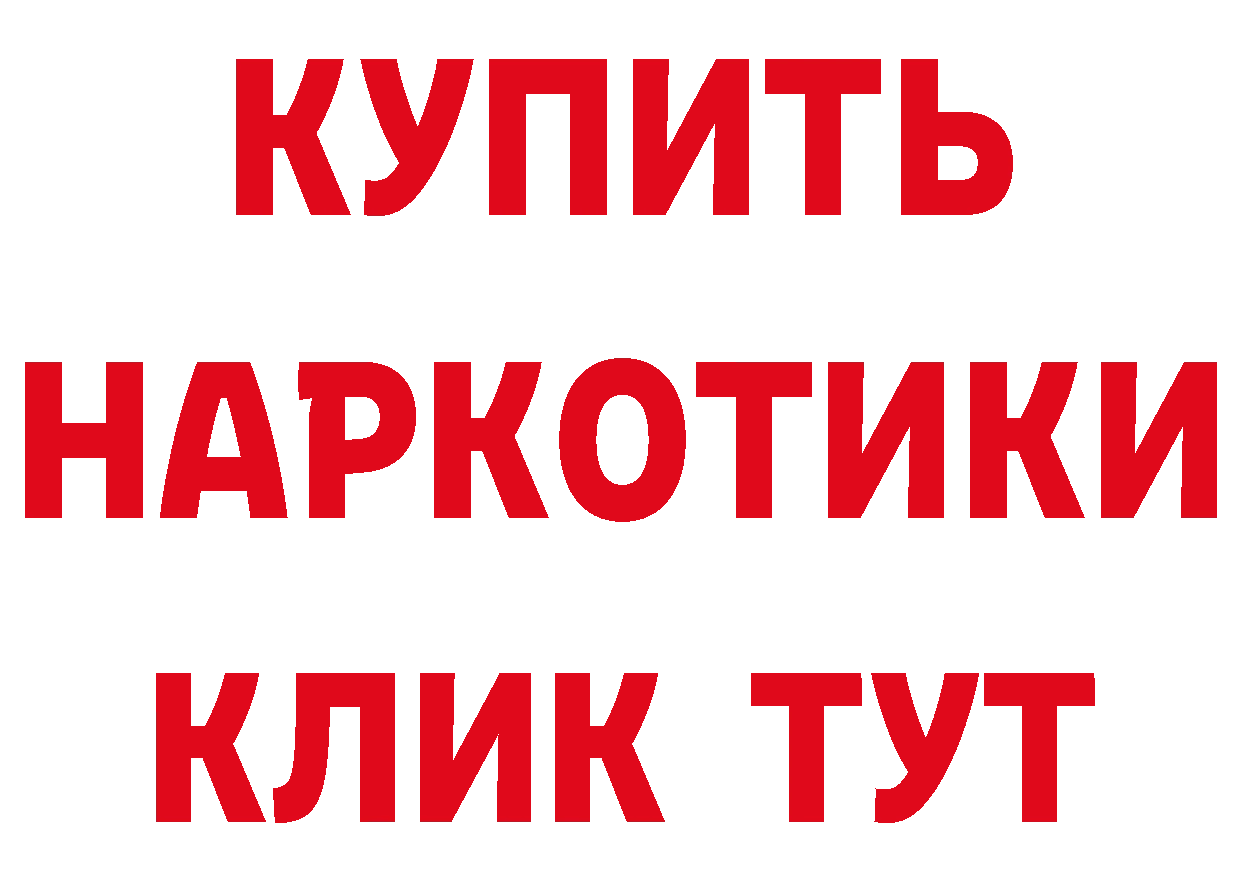 КУПИТЬ
НАРКОТИКИ
КЛИК ТУТ